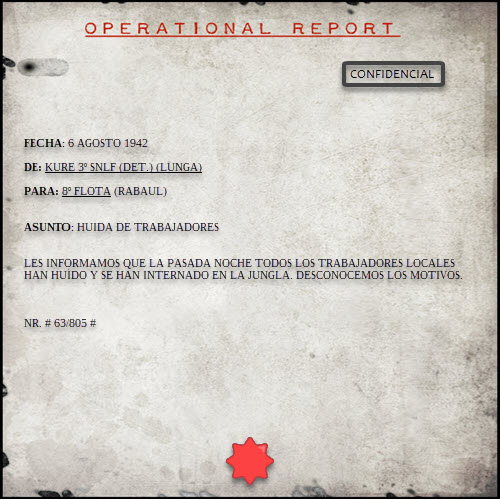 OPERATIONAL REPORT

CONFIDENCIAL

FECHA: 6 AGOSTO 1942

DE: KURE 3º SNLF (DET.) (LUNGA)

PARA: 8º FLOTA (RABAUL)

ASUNTO: HUIDA DE TRABAJADORES

LES INFORMAMOS QUE LA PASADA NOCHE TODOS LOS TRABAJADORES LOCALES HAN HUÍDO Y SE HAN INTERNADO EN LA JUNGLA. DESCONOCEMOS LOS MOTIVOS.

NR. # 63/805 #